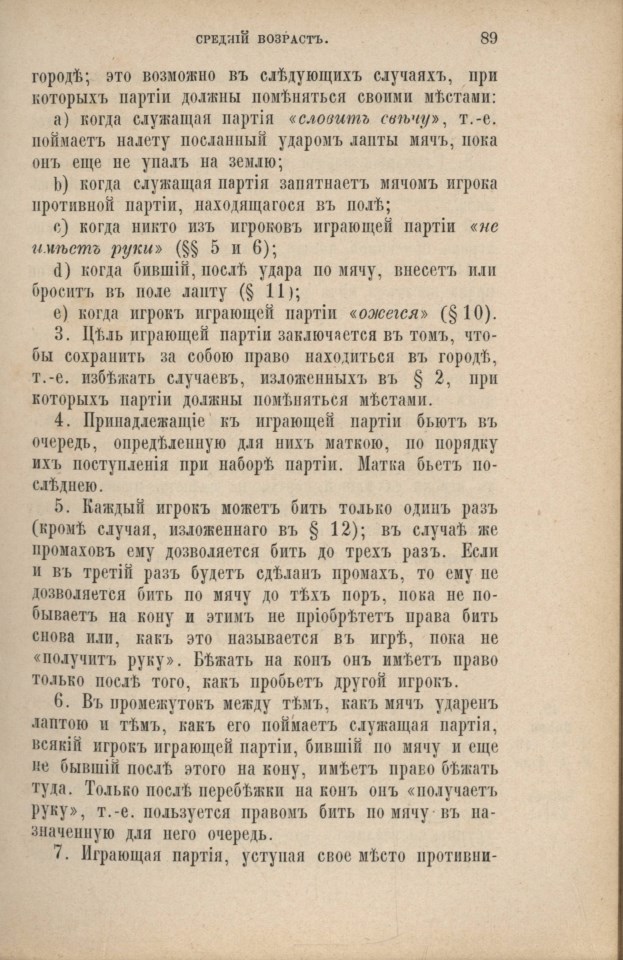 СРЕДНІЙ ВОЗРАСТЪ. 89

городѣ; это возможно въ слѣдующихъ случаяхъ, при которыхъ партіи должны помѣняться своими мѣстами:

a) когда служащая партія «словитъ свѣчу», т.-е. поймаетъ налету посланный ударомъ лапты мячъ, пока онъ еще не упалъ на землю;

b) когда служащая партія запятнаетъ мячомъ игрока противной партіи, находящагося въ полѣ;

c) когда никто изъ игроковъ играющей партіи «не имѣетъ руки» (§§ 5 и 6);

d) когда бившій, послѣ удара по мячу, внесетъ или броситъ въ поле лапту (§ 11);

e) когда игрокъ играющей партіи «ожегся» (§ 10).

3. Цѣль играющей партіи заключается въ томъ, чтобы сохранить за собою право находиться въ городѣ, т.-е. избѣжать случаевъ, изложенныхъ въ § 2, при которыхъ партіи должны помѣняться мѣстами.

4. Принадлежащіе къ играющей партіи бьютъ въ очередь, опредѣленную для нихъ маткою, по порядку ихъ поступленія при наборѣ партіи. Матка бьетъ послѣднею.

5. Каждый игрокъ можетъ бить только одинъ разъ (кромѣ случая, изложеннаго въ § 12); въ случаѣ же промаховъ ему дозволяется бить до трехъ разъ. Если и въ третій разъ будетъ сдѣланъ промахъ, то ему не дозволяется бить по мячу до тѣхъ поръ, пока не побываетъ на кону и этимъ не пріобрѣтетъ права бить снова или, какъ это называется въ игрѣ, пока не «получитъ руку». Бѣжать на конъ онъ имѣетъ право только послѣ того, какъ пробьетъ другой игрокъ.

6. Въ промежутокъ между тѣмъ, какъ мячъ ударенъ лаптою и тѣмъ, какъ его поймаетъ служащая партія, всякій игрокъ играющей партіи, бившій по мячу и еще не бывшій послѣ этого на кону, имѣетъ право бѣжать туда. Только послѣ перебѣжки на конъ онъ «получаетъ руку», т.-е. пользуется правомъ бить по мячу въ назначенную для него очередь.

7. Играющая партія, уступая свое мѣсто противни-